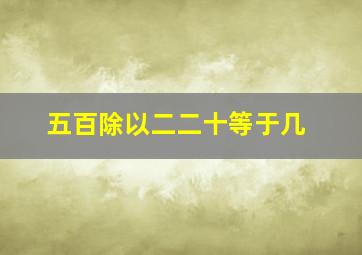 五百除以二二十等于几